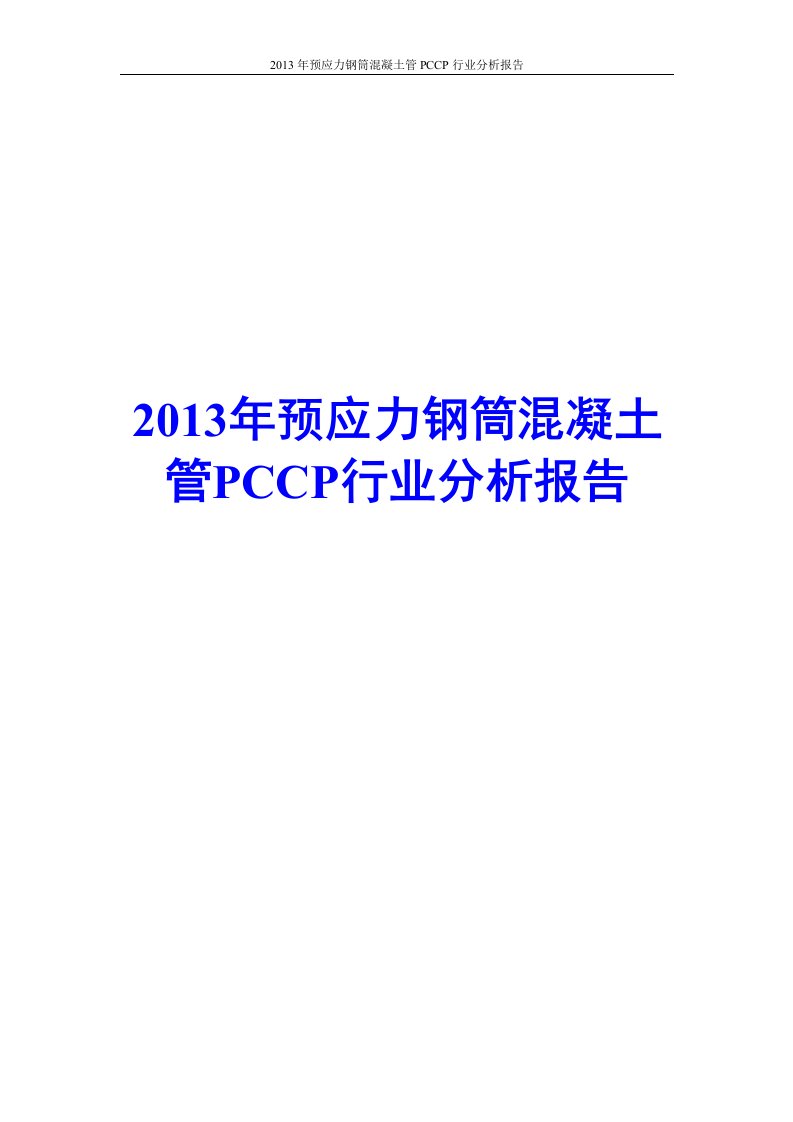 2013 年预应力钢筒混凝土管 PCCP 行业分析报告

2013年预应力钢筒混凝土管PCCP行业分析报告